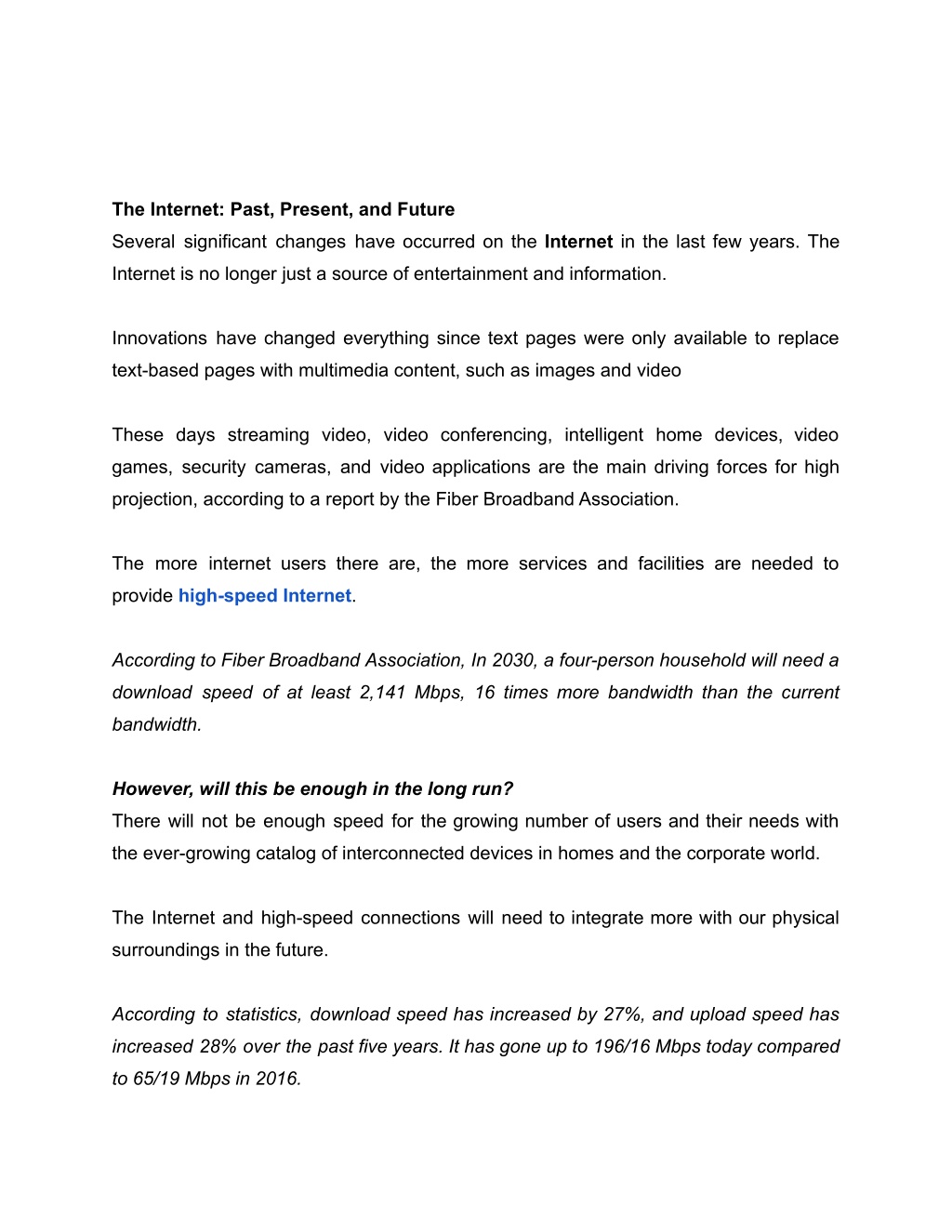 The Internet: Past, Present, and Future
Several significant changes have occurred on the Internet in the last few years. The Internet is no longer just a source of entertainment and information.

Innovations have changed everything since text pages were only available to replace text-based pages with multimedia content, such as images and video

These days streaming video, video conferencing, intelligent home devices, video games, security cameras, and video applications are the main driving forces for high projection, according to a report by the Fiber Broadband Association.

The more internet users there are, the more services and facilities are needed to provide high-speed Internet.

According to Fiber Broadband Association, In 2030, a four-person household will need a download speed of at least 2,141 Mbps, 16 times more bandwidth than the current bandwidth.

However, will this be enough in the long run?
There will not be enough speed for the growing number of users and their needs with the ever-growing catalog of interconnected devices in homes and the corporate world.

The Internet and high-speed connections will need to integrate more with our physical surroundings in the future.

According to statistics, download speed has increased by 27%, and upload speed has increased 28% over the past five years. It has gone up to 196/16 Mbps today compared to 65/19 Mbps in 2016.